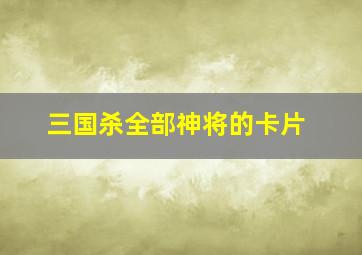 三国杀全部神将的卡片